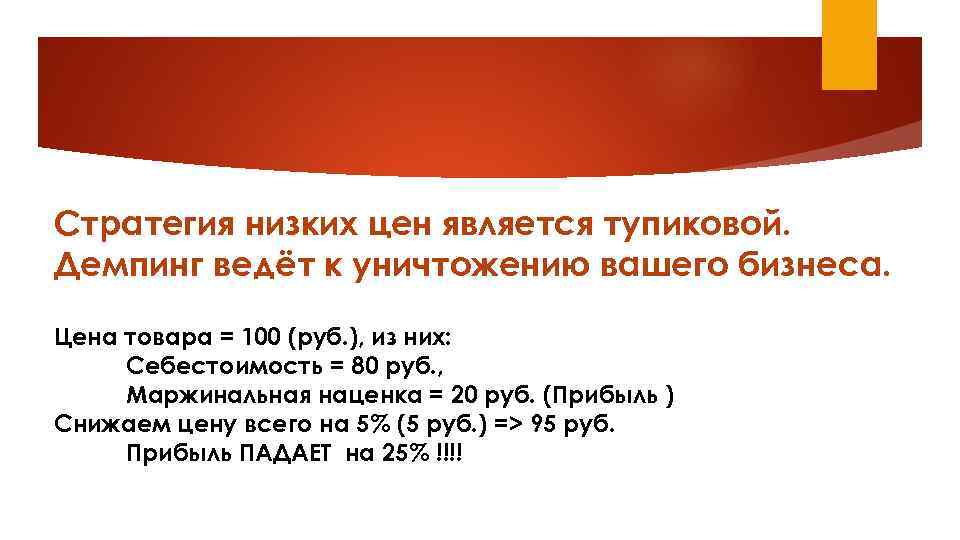 Стратегия низких цен является тупиковой. Демпинг ведёт к уничтожению вашего бизнеса.

Цена товара = 100 (руб.), из них:
Себестоимость = 80 руб.,
Маржинальная наценка = 20 руб. (Прибыль )
Снижаем цену всего на 5% (5 руб.) => 95 руб.
Прибыль ПАДАЕТ на 25% !!!!